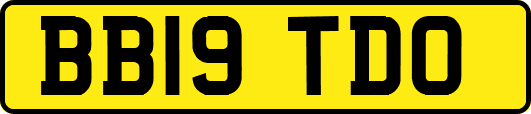 BB19 TDO